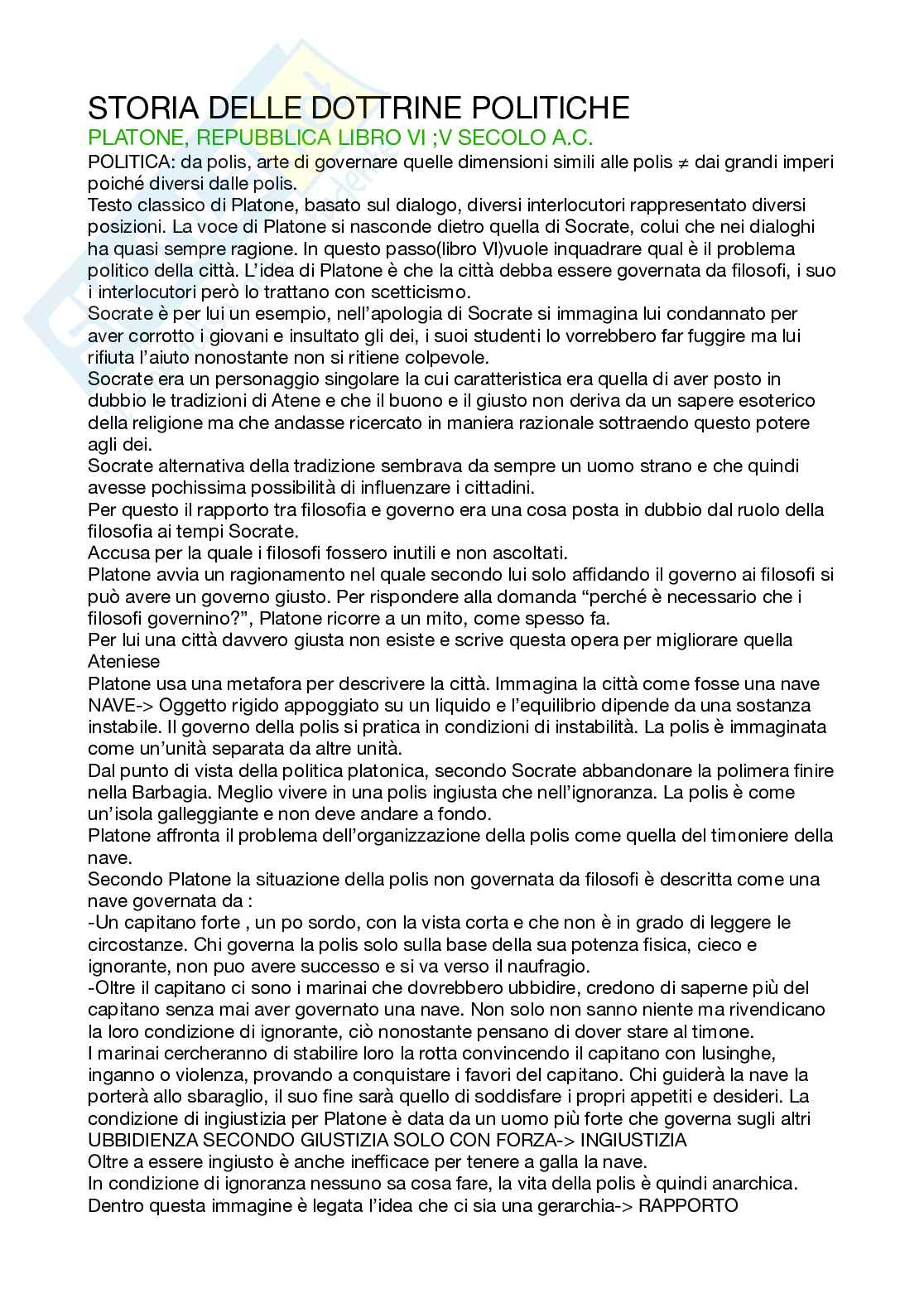 STORIA DELLE DOTTRINE POLITICHE

PLATONE, REPUBBLICA LIBRO VI ;V SECOLO A.C.

POLITICA: da polis, arte di governare quelle dimensioni simili alle polis ≠ dai grandi imperi poiché diversi dalle polis.

Testo classico di Platone, basato sul dialogo, diversi interlocutori rappresentato diversi posizioni. La voce di Platone si nasconde dietro quella di Socrate, colui che nei dialoghi ha quasi sempre ragione. In questo passo(libro VI)vuole inquadrare qual è il problema politico della città. L'idea di Platone è che la città debba essere governata da filosofi, i suo i interlocutori però lo trattano con scetticismo.

Socrate è per lui un esempio, nell'apologia di Socrate si immagina lui condannato per aver corrotto i giovani e insultato gli dei, i suoi studenti lo vorrebbero far fuggire ma lui rifiuta l'aiuto nonostante non si ritiene colpevole.

Socrate era un personaggio singolare la cui caratteristica era quella di aver posto in dubbio le tradizioni di Atene e che il buono e il giusto non deriva da un sapere esoterico della religione ma che andasse ricercato in maniera razionale sottraendo questo potere agli dei.

Socrate alternativa della tradizione sembrava da sempre un uomo strano e che quindi avesse pochissima possibilità di influenzare i cittadini.

Per questo il rapporto tra filosofia e governo era una cosa posta in dubbio dal ruolo della filosofia ai tempi Socrate.

Accusa per la quale i filosofi fossero inutili e non ascoltati.

Platone avvia un ragionamento nel quale secondo lui solo affidando il governo ai filosofi si può avere un governo giusto. Per rispondere alla domanda "perché è necessario che i filosofi governino?", Platone ricorre a un mito, come spesso fa.

Per lui una città davvero giusta non esiste e scrive questa opera per migliorare quella Ateniese

Platone usa una metafora per descrivere la città. Immagina la città come fosse una nave NAVE-> Oggetto rigido appoggiato su un liquido e l'equilibrio dipende da una sostanza instabile. Il governo della polis si pratica in condizioni di instabilità. La polis è immaginata come un'unità separata da altre unità.

Dal punto di vista della politica platonica, secondo Socrate abbandonare la polimera finire nella Barbagia. Meglio vivere in una polis ingiusta che nell'ignoranza. La polis è come un'isola galleggiante e non deve andare a fondo.

Platone affronta il problema dell'organizzazione della polis come quella del timoniere della nave.

Secondo Platone la situazione della polis non governata da filosofi è descritta come una nave governata da :

-Un capitano forte , un po sordo, con la vista corta e che non è in grado di leggere le circostanze. Chi governa la polis solo sulla base della sua potenza fisica, cieco e ignorante, non puo avere successo e si va verso il naufragio.

-Oltre il capitano ci sono i marinai che dovrebbero ubbidire, credono di saperne più del capitano senza mai aver governato una nave. Non solo non sanno niente ma rivendicano la loro condizione di ignorante, ciò nonostante pensano di dover stare al timone.

I marinai cercheranno di stabilire loro la rotta convincendo il capitano con lusinghe, inganno o violenza, provando a conquistare i favori del capitano. Chi guiderà la nave la porterà allo sbaraglio, il suo fine sarà quello di soddisfare i propri appetiti e desideri. La condizione di ingiustizia per Platone è data da un uomo più forte che governa sugli altri UBBIDIENZA SECONDO GIUSTIZIA SOLO CON FORZA-> INGIUSTIZIA

Oltre a essere ingiusto è anche inefficace per tenere a galla la nave.

In condizione di ignoranza nessuno sa cosa fare, la vita della polis è quindi anarchica.

Dentro questa immagine è legata l'idea che ci sia una gerarchia-> RAPPORTO